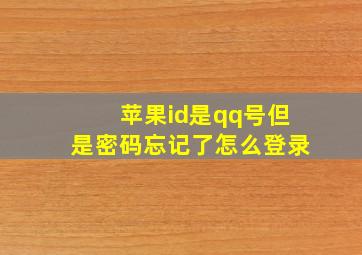 苹果id是qq号但是密码忘记了怎么登录